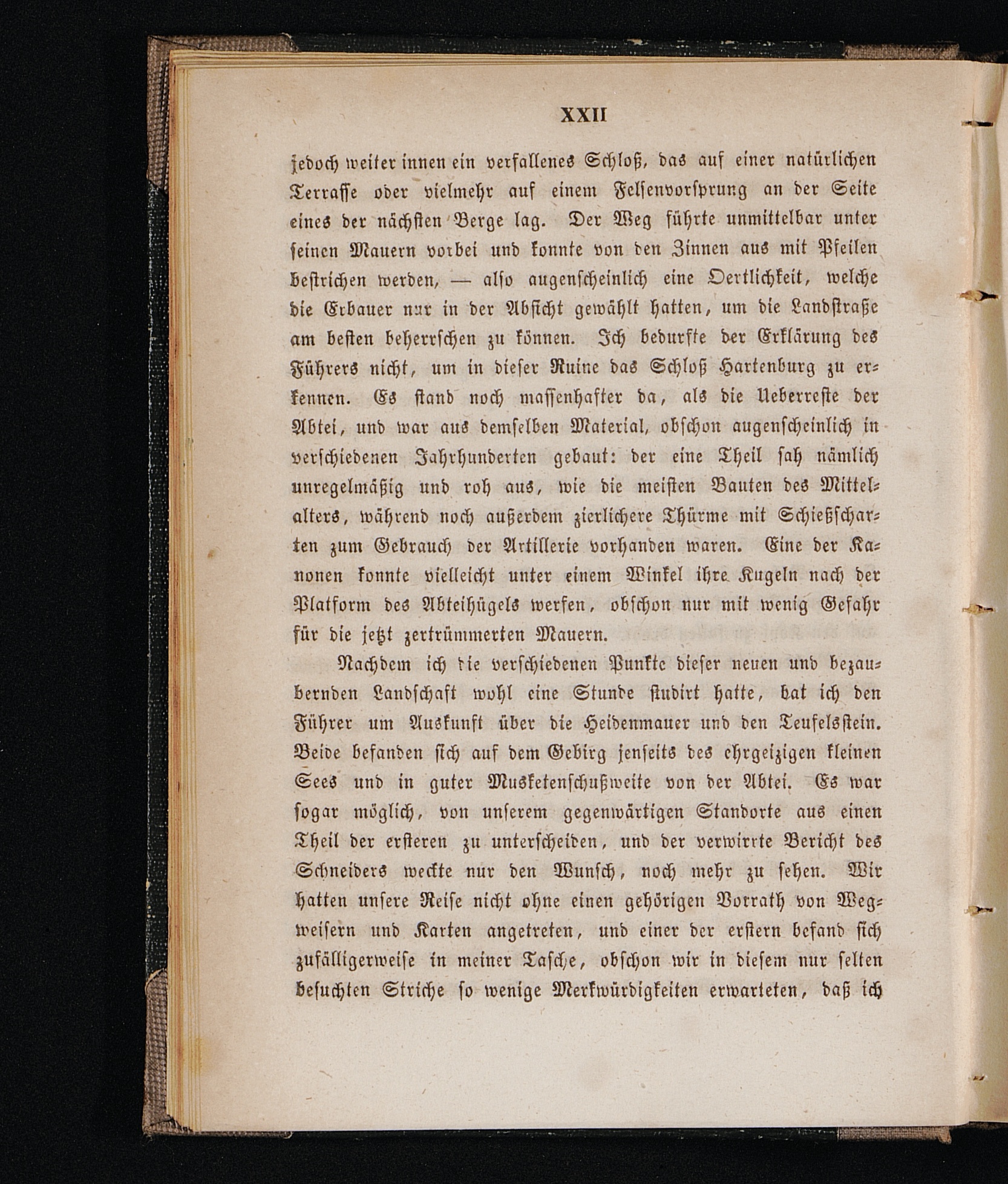 XXII

jedoch weiter innen ein verfallenes Schloß, das auf einer natürlichen Terrasse oder vielmehr auf einem Felsenvorsprung an der Seite eines der nächsten Berge lag. Der Weg führte unmittelbar unter seinen Mauern vorbei und konnte von den Zinnen aus mit Pfeilen bestrichen werden, — also augenscheinlich eine Oertlichkeit, welche die Erbauer nur in der Absicht gewählt hatten, um die Landstraße am besten beherrschen zu können. Ich bedurfte der Erklärung des Führers nicht, um in dieser Ruine das Schloß Hartenburg zu erkennen. Es stand noch massenhafter da, als die Ueberreste der Abtei, und war aus demselben Material, obschon augenscheinlich in verschiedenen Jahrhunderten gebaut: der eine Theil sah nämlich unregelmäßig und roh aus, wie die meisten Bauten des Mittelalters, während noch außerdem zierlichere Thürme mit Schießscharten zum Gebrauch der Artillerie vorhanden waren. Eine der Kanonen konnte vielleicht unter einem Winkel ihre Kugeln nach der Platform des Abteihügels werfen, obschon nur mit wenig Gefahr für die jetzt zertrümmerten Mauern.

Nachdem ich die verschiedenen Punkte dieser neuen und bezaubernden Landschaft wohl eine Stunde studirt hatte, bat ich den Führer um Auskunft über die Heidenmauer und den Teufelsstein. Beide befanden sich auf dem Gebirg jenseits des ehrgeizigen kleinen Sees und in guter Musketenschußweite von der Abtei. Es war sogar möglich, von unserem gegenwärtigen Standorte aus einen Theil der ersteren zu unterscheiden, und der verwirrte Bericht des Schneiders weckte nur den Wunsch, noch mehr zu sehen. Wir hatten unsere Reise nicht ohne einen gehörigen Vorrath von Wegweisern und Karten angetreten, und einer der erstern befand sich zufälligerweise in meiner Tasche, obschon wir in diesem nur selten besuchten Striche so wenige Merkwürdigkeiten erwarteten, daß ich